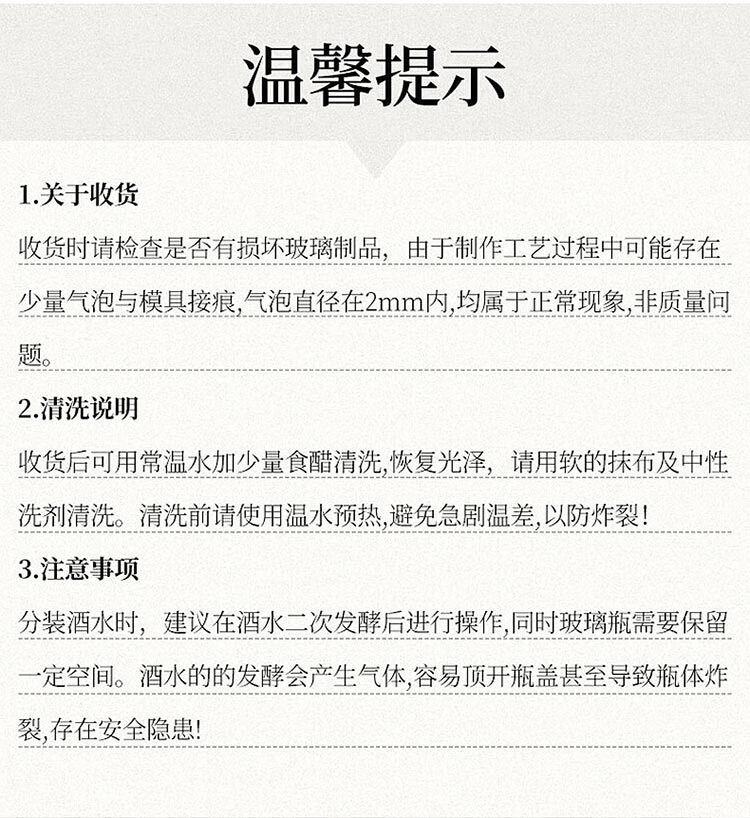 温馨提示

1.关于收货
收货时请检查是否有损坏玻璃制品，由于制作工艺过程中可能存在少量气泡与模具接痕,气泡直径在2mm内,均属于正常现象,非质量问题。

2.清洗说明
收货后可用常温水加少量食醋清洗,恢复光泽，请用软的抹布及中性洗剂清洗。清洗前请使用温水预热,避免急剧温差,以防炸裂!

3.注意事项
分装酒水时，建议在酒水二次发酵后进行操作,同时玻璃瓶需要保留一定空间。酒水的的发酵会产生气体,容易顶开瓶盖甚至导致瓶体炸裂,存在安全隐患!